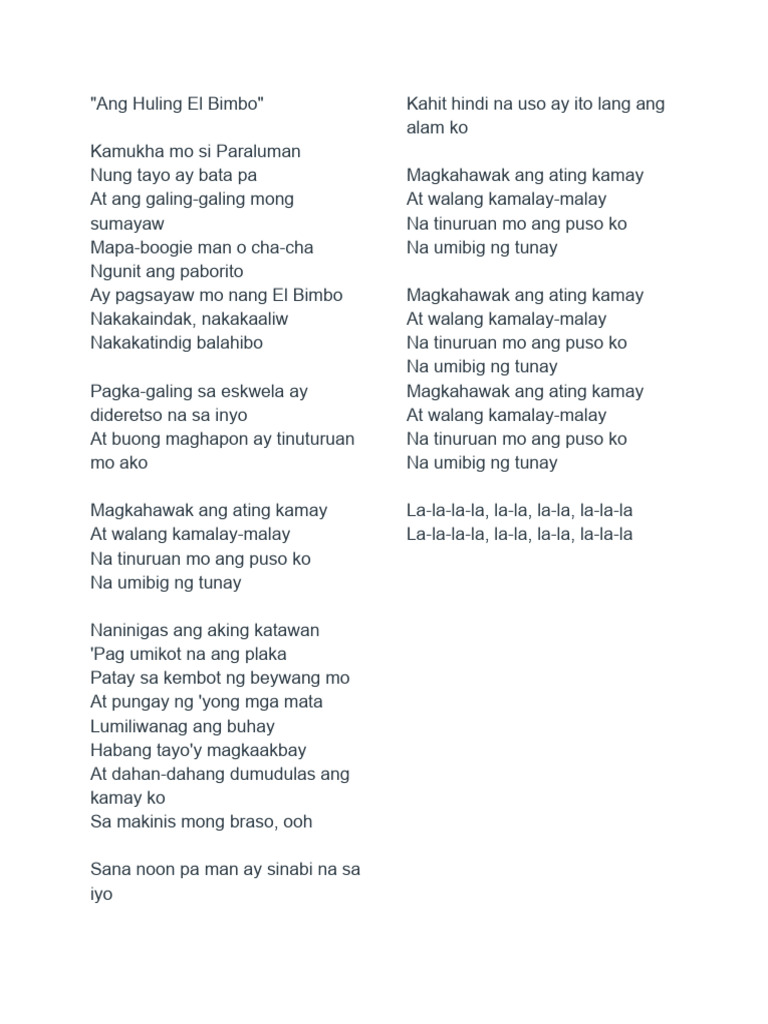 "Ang Huling El Bimbo"

Kamukha mo si Paraluman
Nung tayo ay bata pa
At ang galing-galing mong sumayaw
Mapa-boogie man o cha-cha
Ngunit ang paborito
Ay pagsayaw mo nang El Bimbo
Nakakaindak, nakakaaliw
Nakakatindig balahibo

Pagka-galing sa eskwela ay dideretso na sa inyo
At buong maghapon ay tinuturuan mo ako

Magkahawak ang ating kamay
At walang kamalay-malay
Na tinuruan mo ang puso ko
Na umibig ng tunay

Naninigas ang aking katawan
'Pag umikot na ang plaka
Patay sa kembot ng beywang mo
At pungay ng 'yong mga mata
Lumiliwanag ang buhay
Habang tayo'y magkaakbay
At dahan-dahang dumudulas ang kamay ko
Sa makinis mong braso, ooh

Sana noon pa man ay sinabi na sa iyo

Kahit hindi na uso ay ito lang ang alam ko

Magkahawak ang ating kamay
At walang kamalay-malay
Na tinuruan mo ang puso ko
Na umibig ng tunay

Magkahawak ang ating kamay
At walang kamalay-malay
Na tinuruan mo ang puso ko
Na umibig ng tunay
Magkahawak ang ating kamay
At walang kamalay-malay
Na tinuruan mo ang puso ko
Na umibig ng tunay

La-la-la-la, la-la, la-la, la-la-la
La-la-la-la, la-la, la-la, la-la-la